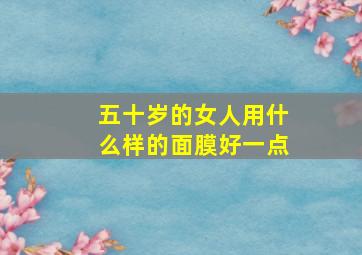 五十岁的女人用什么样的面膜好一点